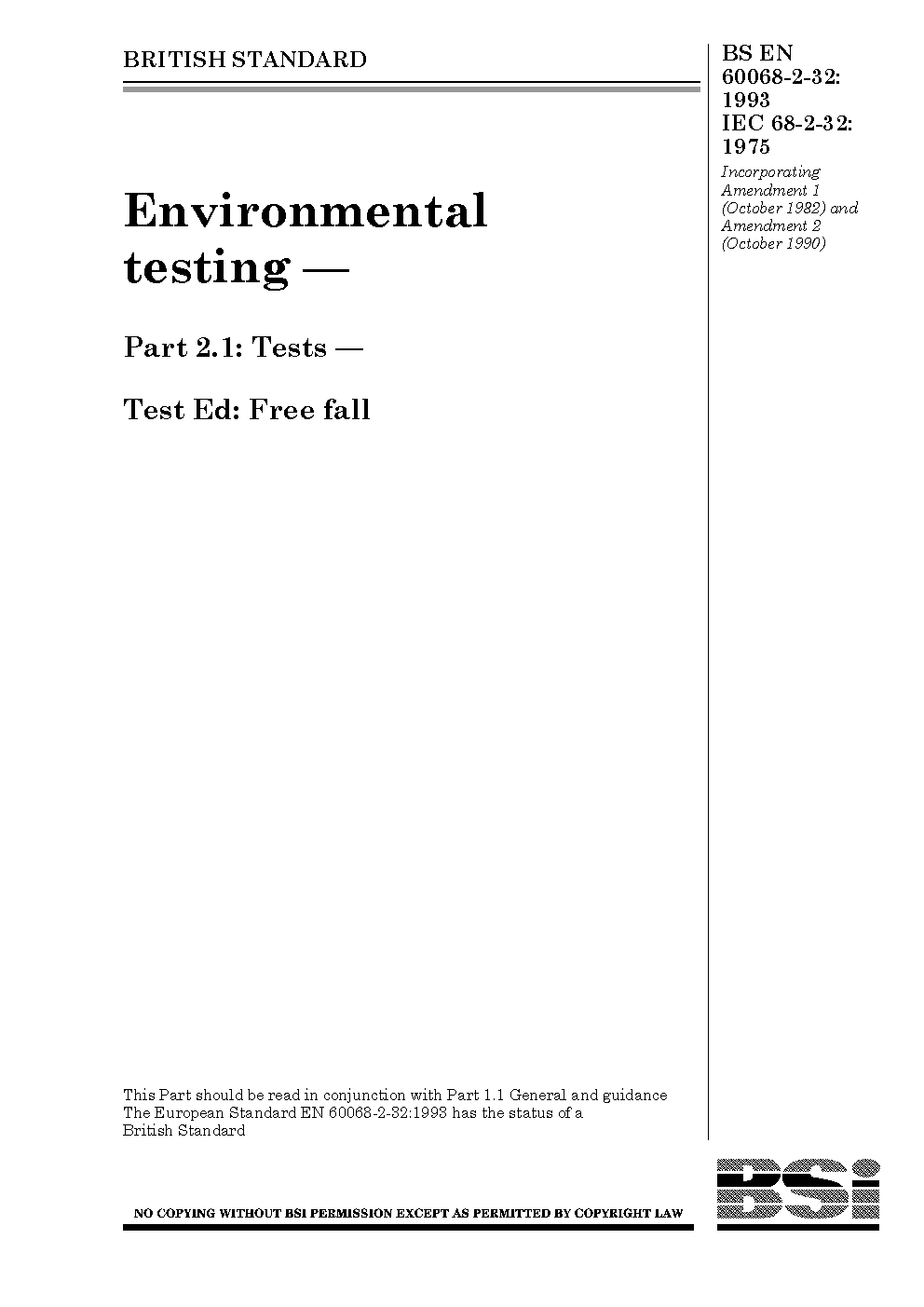 BRITISH STANDARD

Environmental testing —

Part 2.1: Tests —

Test Ed: Free fall

This Part should be read in conjunction with Part 1.1 General and guidance
The European Standard EN 60068-2-32:1993 has the status of a British Standard

NO COPYING WITHOUT BSI PERMISSION EXCEPT AS PERMITTED BY COPYRIGHT LAW

BS EN 60068-2-32: 1993
IEC 68-2-32: 1975

Incorporating Amendment 1 (October 1982) and Amendment 2 (October 1990)

BSi